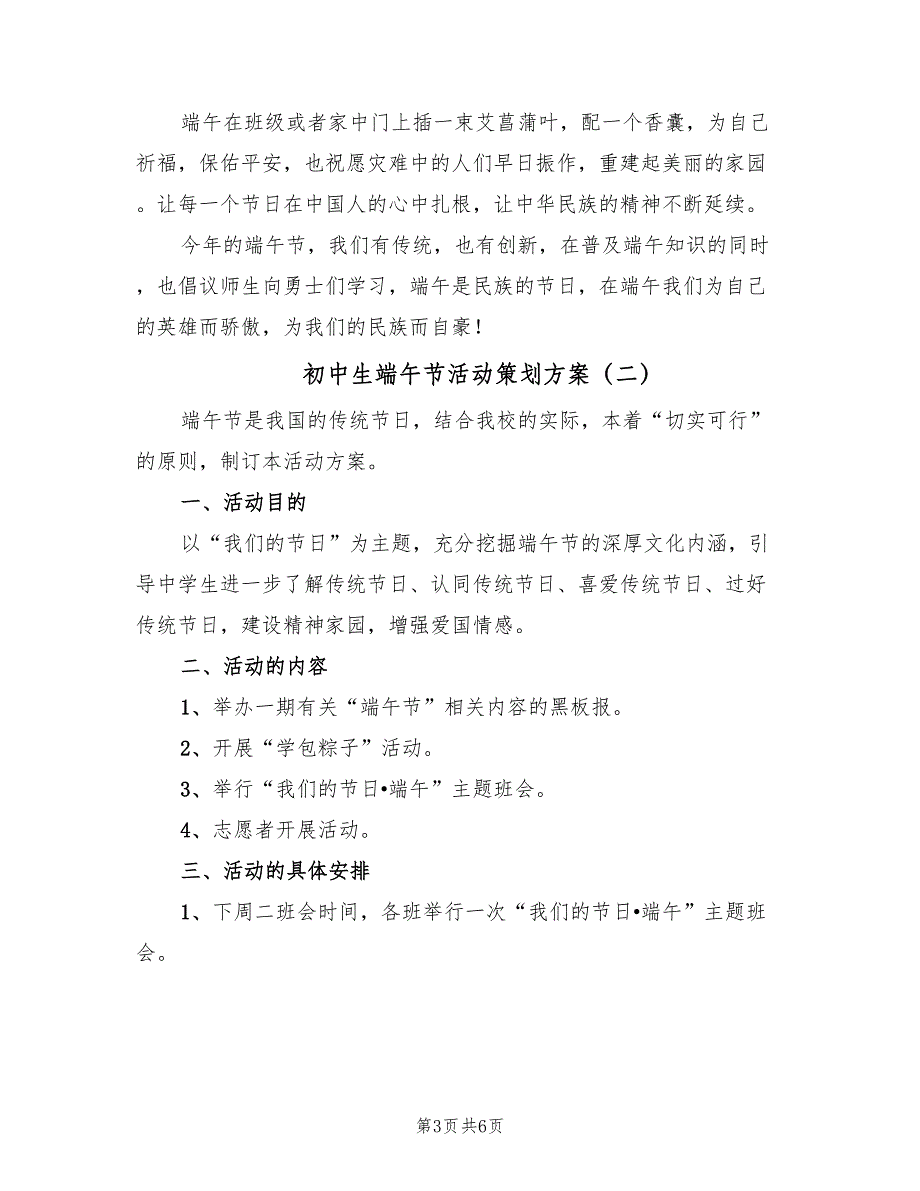 端午在班级或者家中门上插一束艾菖蒲叶，配一个香囊，为自己祈福，保佑平安，也祝愿灾难中的人们早日振作，重建起美丽的家园。让每一个节日在中国人的心中扎根，让中华民族的精神不断延续。

今年的端午节，我们有传统，也有创新，在普及端午知识的同时，也倡议师生向勇士们学习，端午是民族的节日，在端午我们为自己的英雄而骄傲，为我们的民族而自豪！

初中生端午节活动策划方案（二）

端午节是我国的传统节日，结合我校的实际，本着“切实可行”的原则，制订本活动方案。

一、活动目的

以“我们的节日”为主题，充分挖掘端午节的深厚文化内涵，引导中学生进一步了解传统节日、认同传统节日、喜爱传统节日、过好传统节日，建设精神家园，增强爱国情感。

二、活动的内容

1、举办一期有关“端午节”相关内容的黑板报。

2、开展“学包粽子”活动。

3、举行“我们的节日•端午”主题班会。

4、志愿者开展活动。

三、活动的具体安排

1、下周二班会时间，各班举行一次“我们的节日•端午”主题班会。

第3页 共6页